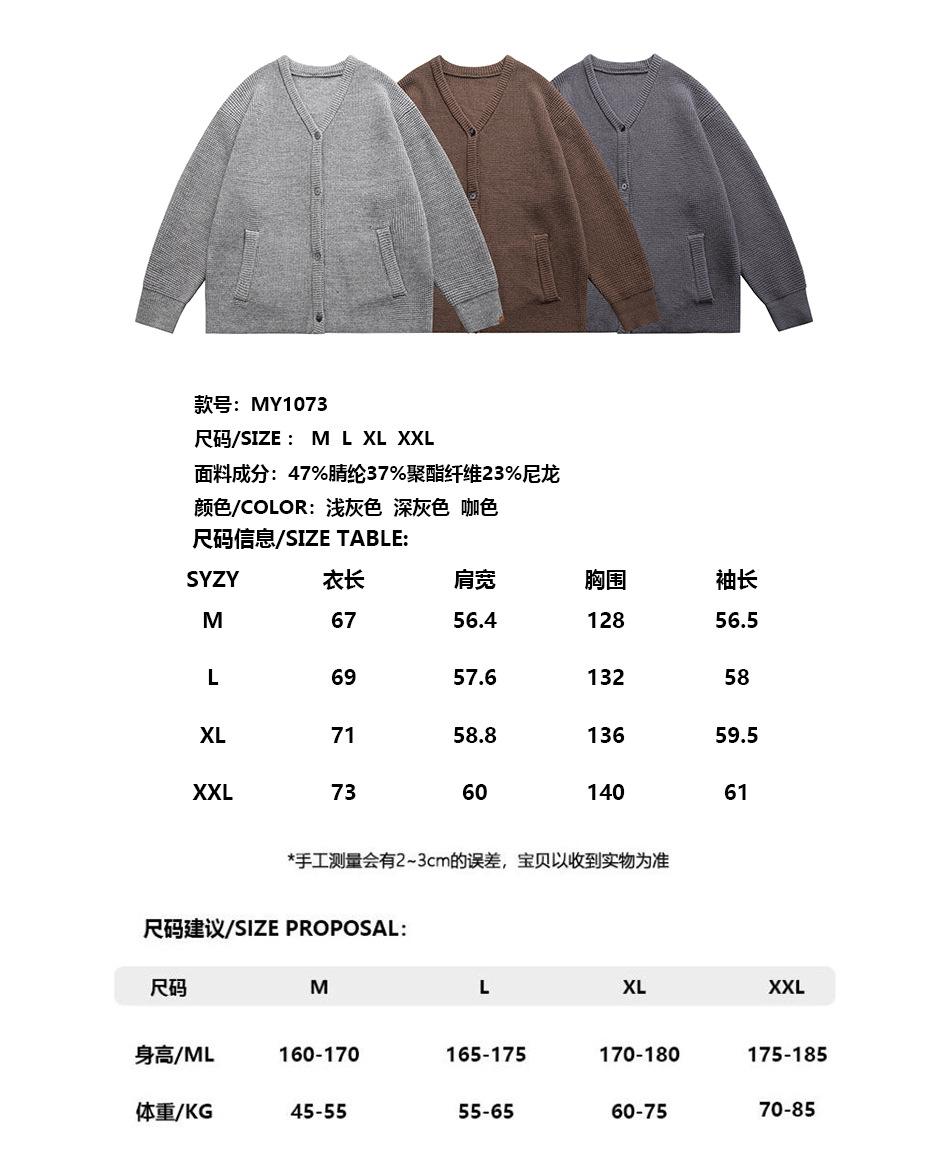 款号：MY1073

尺码/SIZE： M L XL XXL

面料成分：47%腈纶37%聚酯纤维23%尼龙

颜色/COLOR：浅灰色 深灰色 咖色

尺码信息/SIZE TABLE:

| SYZY | 衣长 | 肩宽 | 胸围 | 袖长 |
|---|---|---|---|---|
| M | 67 | 56.4 | 128 | 56.5 |
| L | 69 | 57.6 | 132 | 58 |
| XL | 71 | 58.8 | 136 | 59.5 |
| XXL | 73 | 60 | 140 | 61 |

*手工测量会有2~3cm的误差，宝贝以收到实物为准

尺码建议/SIZE PROPOSAL：

| 尺码 | M | L | XL | XXL |
|---|---|---|---|---|
| 身高/ML | 160-170 | 165-175 | 170-180 | 175-185 |
| 体重/KG | 45-55 | 55-65 | 60-75 | 70-85 |